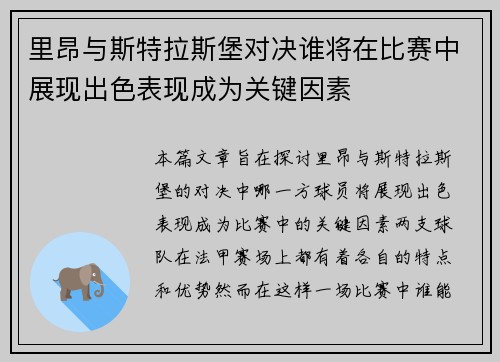 里昂与斯特拉斯堡对决谁将在比赛中展现出色表现成为关键因素

本篇文章旨在探讨里昂与斯特拉斯堡的对决中哪一方球员将展现出色表现成为比赛中的关键因素两支球队在法甲赛场上都有着各自的特点和优势然而在这样一场比赛中谁能